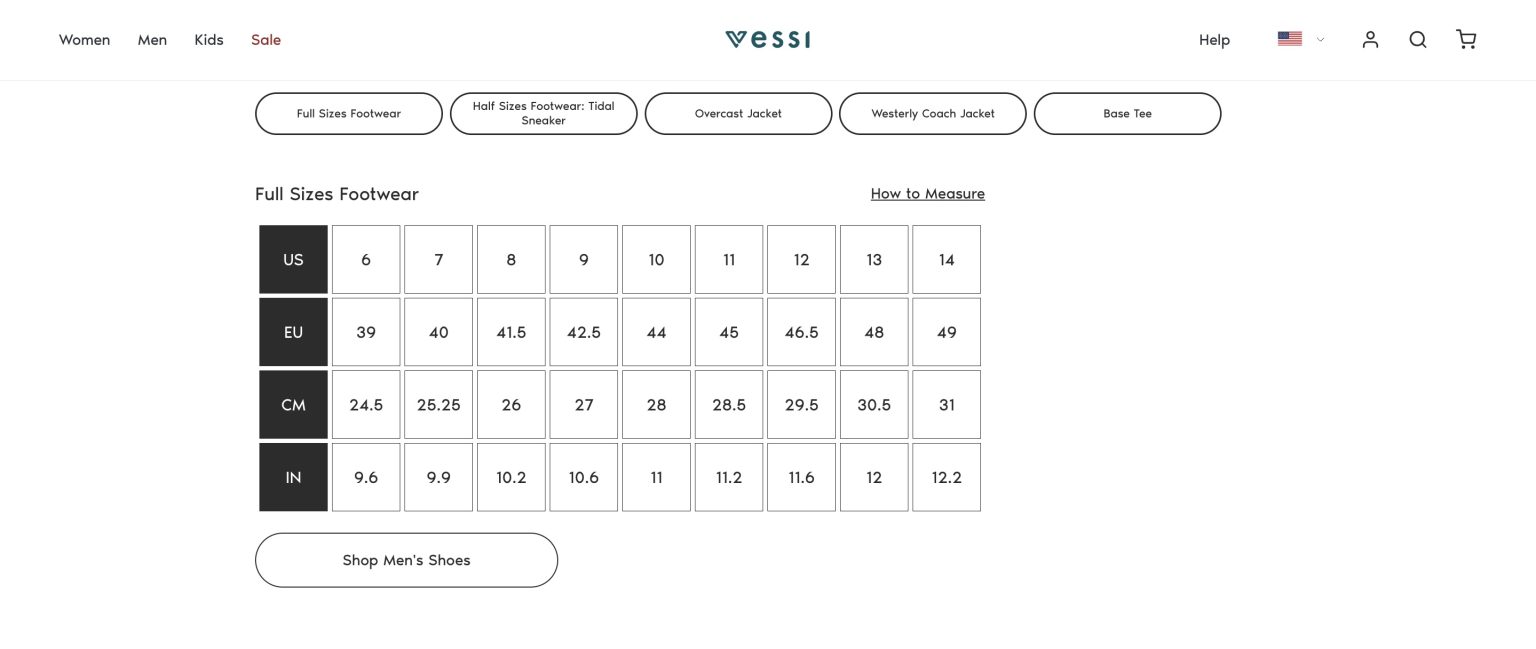 Women Men Kids Sale

vessi

Help

Full Sizes Footwear

Half Sizes Footwear: Tidal Sneaker

Overcast Jacket

Westerly Coach Jacket

Base Tee

Full Sizes Footwear

How to Measure

| US | 6 | 7 | 8 | 9 | 10 | 11 | 12 | 13 | 14 |
|---|---|---|---|---|---|---|---|---|---|
| EU | 39 | 40 | 41.5 | 42.5 | 44 | 45 | 46.5 | 48 | 49 |
| CM | 24.5 | 25.25 | 26 | 27 | 28 | 28.5 | 29.5 | 30.5 | 31 |
| IN | 9.6 | 9.9 | 10.2 | 10.6 | 11 | 11.2 | 11.6 | 12 | 12.2 |

Shop Men's Shoes